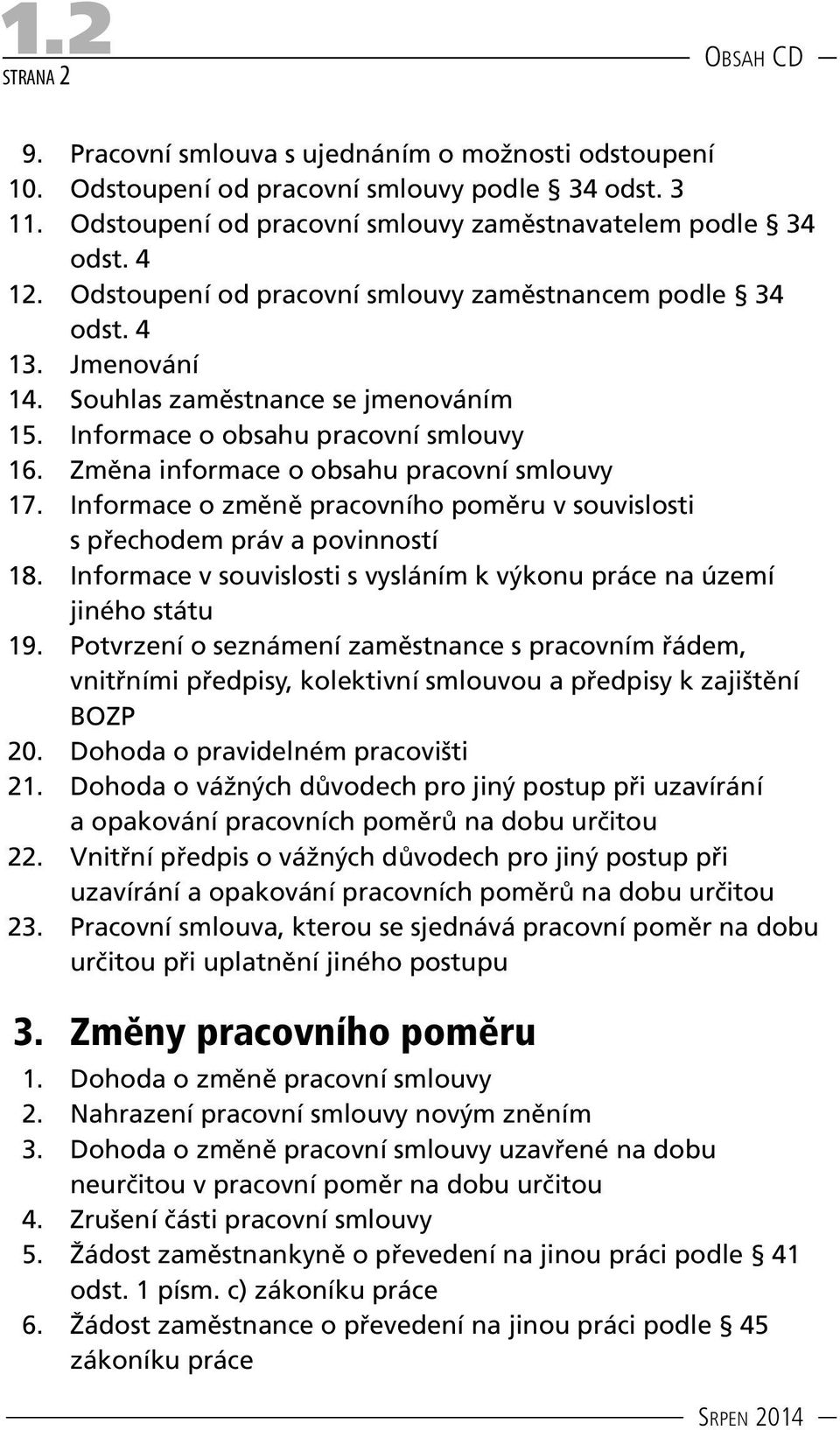 1.2
STRANA 2

OBSAH CD

9. Pracovní smlouva s ujednáním o možnosti odstoupení
10. Odstoupení od pracovní smlouvy podle § 34 odst. 3
11. Odstoupení od pracovní smlouvy zaměstnavatelem podle § 34 odst. 4
12. Odstoupení od pracovní smlouvy zaměstnancem podle § 34 odst. 4
13. Jmenování
14. Souhlas zaměstnance se jmenováním
15. Informace o obsahu pracovní smlouvy
16. Změna informace o obsahu pracovní smlouvy
17. Informace o změně pracovního poměru v souvislosti s přechodem práv a povinností
18. Informace v souvislosti s vysláním k výkonu práce na území jiného státu
19. Potvrzení o seznámení zaměstnance s pracovním řádem, vnitřními předpisy, kolektivní smlouvou a předpisy k zajištění BOZP
20. Dohoda o pravidelném pracovišti
21. Dohoda o vážných důvodech pro jiný postup při uzavírání a opakování pracovních poměrů na dobu určitou
22. Vnitřní předpis o vážných důvodech pro jiný postup při uzavírání a opakování pracovních poměrů na dobu určitou
23. Pracovní smlouva, kterou se sjednává pracovní poměr na dobu určitou při uplatnění jiného postupu

3. Změny pracovního poměru
1. Dohoda o změně pracovní smlouvy
2. Nahrazení pracovní smlouvy novým zněním
3. Dohoda o změně pracovní smlouvy uzavřené na dobu neurčitou v pracovní poměr na dobu určitou
4. Zrušení části pracovní smlouvy
5. Žádost zaměstnankyně o převedení na jinou práci podle § 41 odst. 1 písm. c) zákoníku práce
6. Žádost zaměstnance o převedení na jinou práci podle § 45 zákoníku práce

SRPEN 2014